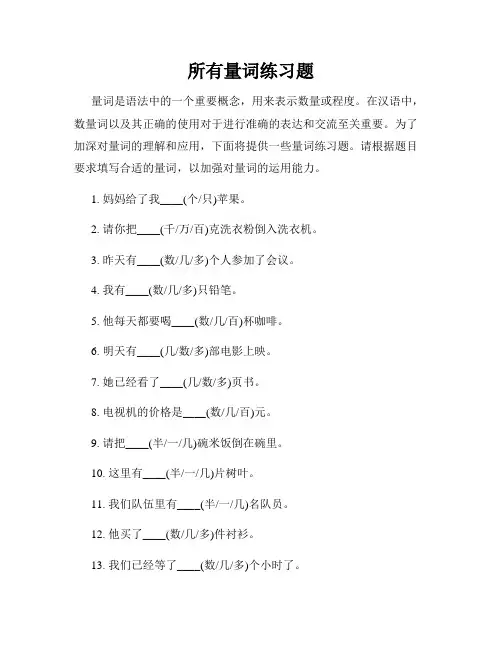 所有量词练习题

量词是语法中的一个重要概念，用来表示数量或程度。在汉语中，数量词以及其正确的使用对于进行准确的表达和交流至关重要。为了加深对量词的理解和应用，下面将提供一些量词练习题。请根据题目要求填写合适的量词，以加强对量词的运用能力。

1. 妈妈给了我____(个/只)苹果。

2. 请你把____(千/万/百)克洗衣粉倒入洗衣机。

3. 昨天有____(数/几/多)个人参加了会议。

4. 我有____(数/几/多)只铅笔。

5. 他每天都要喝____(数/几/百)杯咖啡。

6. 明天有____(几/数/多)部电影上映。

7. 她已经看了____(几/数/多)页书。

8. 电视机的价格是____(数/几/百)元。

9. 请把____(半/一/几)碗米饭倒在碗里。

10. 这里有____(半/一/几)片树叶。

11. 我们队伍里有____(半/一/几)名队员。

12. 他买了____(数/几/多)件衬衫。

13. 我们已经等了____(数/几/多)个小时了。